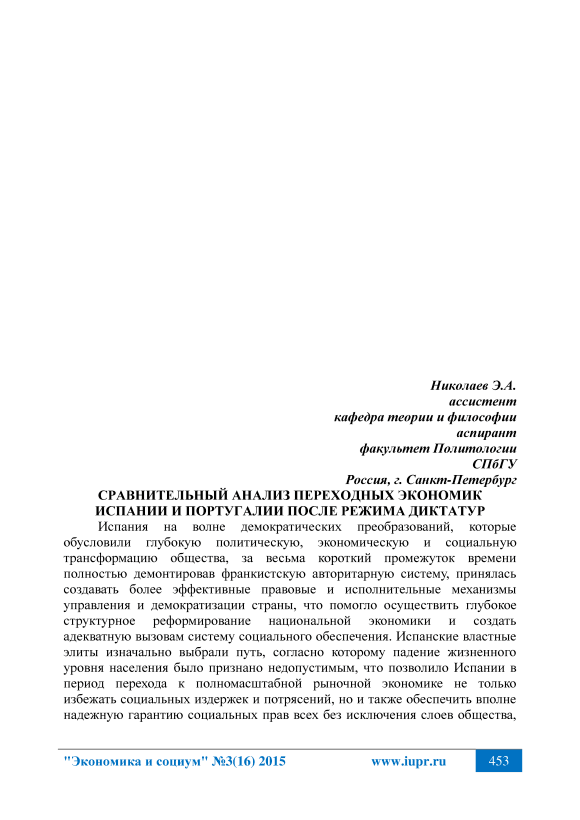 Николаев Э.А.
ассистент
кафедра теории и философии
аспирант
факультет Политологии
СПбГУ
Россия, г. Санкт-Петербург

СРАВНИТЕЛЬНЫЙ АНАЛИЗ ПЕРЕХОДНЫХ ЭКОНОМИК ИСПАНИИ И ПОРТУГАЛИИ ПОСЛЕ РЕЖИМА ДИКТАТУР

Испания на волне демократических преобразований, которые обусловили глубокую политическую, экономическую и социальную трансформацию общества, за весьма короткий промежуток времени полностью демонтировав франкистскую авторитарную систему, принялась создавать более эффективные правовые и исполнительные механизмы управления и демократизации страны, что помогло осуществить глубокое структурное реформирование национальной экономики и создать адекватную вызовам систему социального обеспечения. Испанские властные элиты изначально выбрали путь, согласно которому падение жизненного уровня населения было признано недопустимым, что позволило Испании в период перехода к полномасштабной рыночной экономике не только избежать социальных издержек и потрясений, но и также обеспечить вполне надежную гарантию социальных прав всех без исключения слоев общества,

"Экономика и социум" №3(16) 2015 www.iupr.ru 453